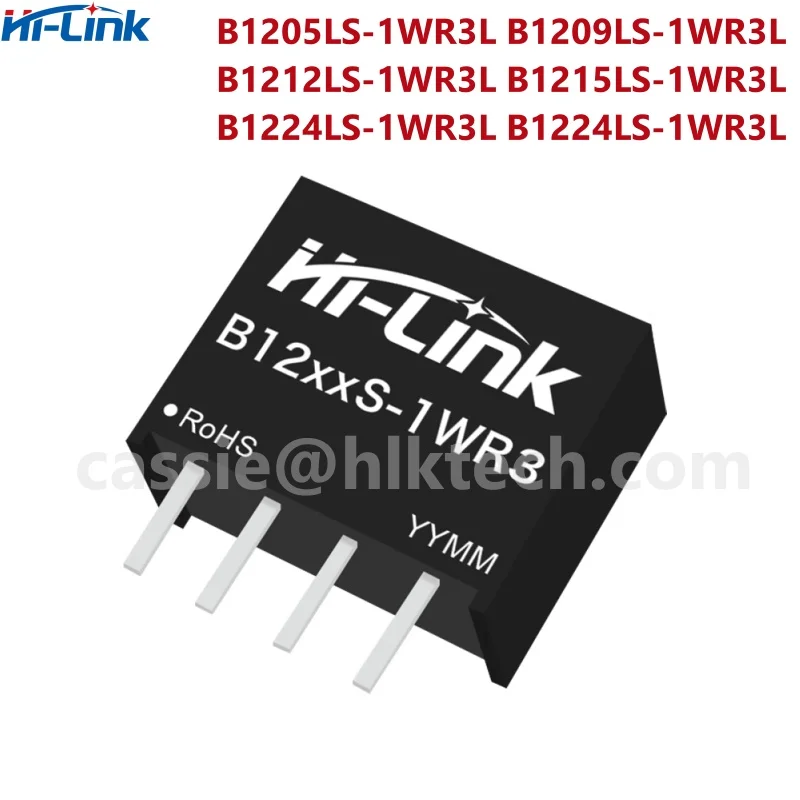 Hi-Link

B1205LS-1WR3L B1209LS-1WR3L
B1212LS-1WR3L B1215LS-1WR3L
B1224LS-1WR3L B1224LS-1WR3L

Hi-Link
B12xxS-1WR3
RoHS
YYMM

cassie@hlktech.com